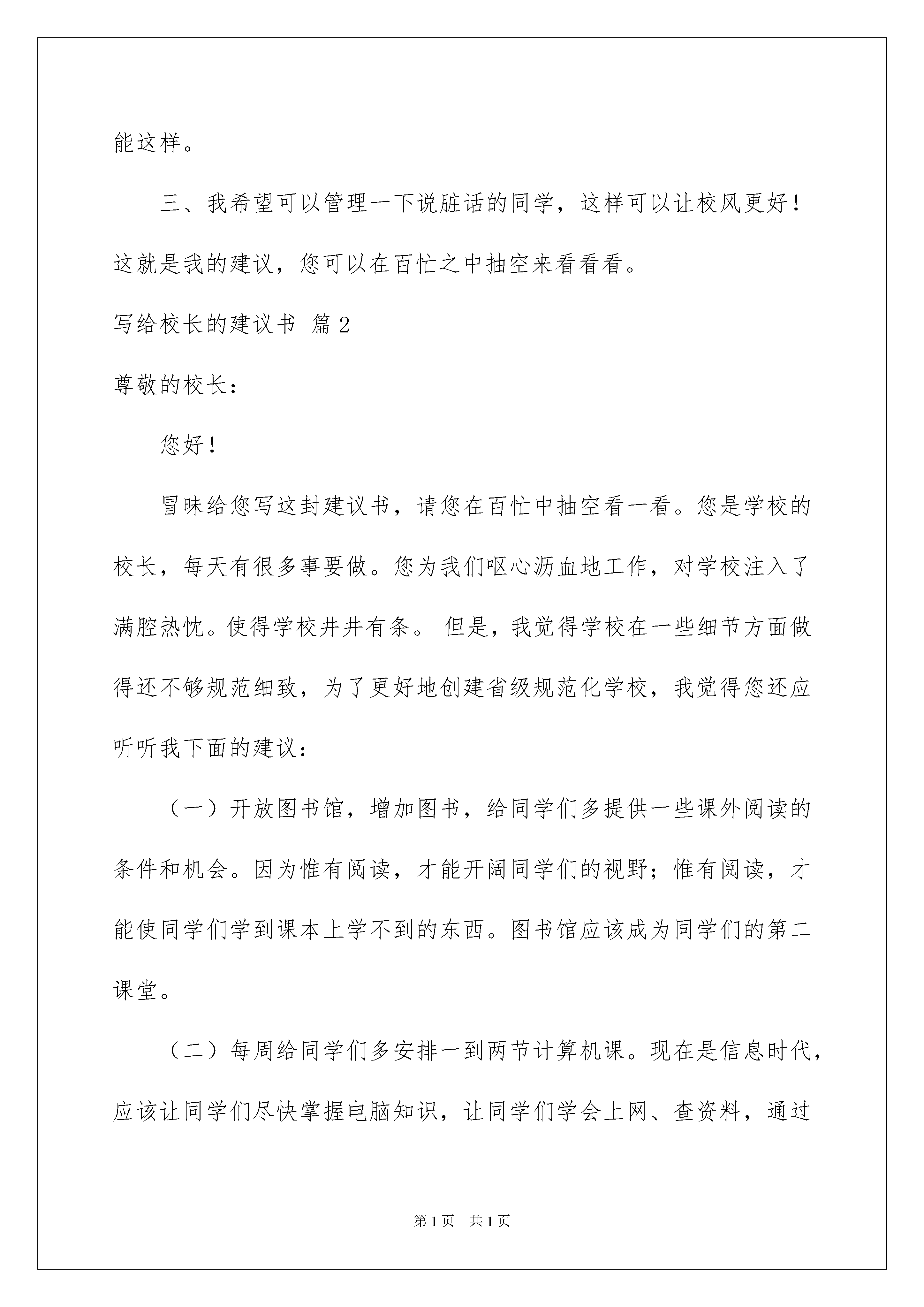 能这样。

三、我希望可以管理一下说脏话的同学，这样可以让校风更好！这就是我的建议，您可以在百忙之中抽空来看看看。

写给校长的建议书 篇2

尊敬的校长：

您好！

冒昧给您写这封建议书，请您在百忙中抽空看一看。您是学校的校长，每天有很多事要做。您为我们呕心沥血地工作，对学校注入了满腔热忱。使得学校井井有条。 但是，我觉得学校在一些细节方面做得还不够规范细致，为了更好地创建省级规范化学校，我觉得您还应听听我下面的建议：

（一）开放图书馆，增加图书，给同学们多提供一些课外阅读的条件和机会。因为惟有阅读，才能开阔同学们的视野；惟有阅读，才能使同学们学到课本上学不到的东西。图书馆应该成为同学们的第二课堂。

（二）每周给同学们多安排一到两节计算机课。现在是信息时代，应该让同学们尽快掌握电脑知识，让同学们学会上网、查资料，通过

第1页 共1页